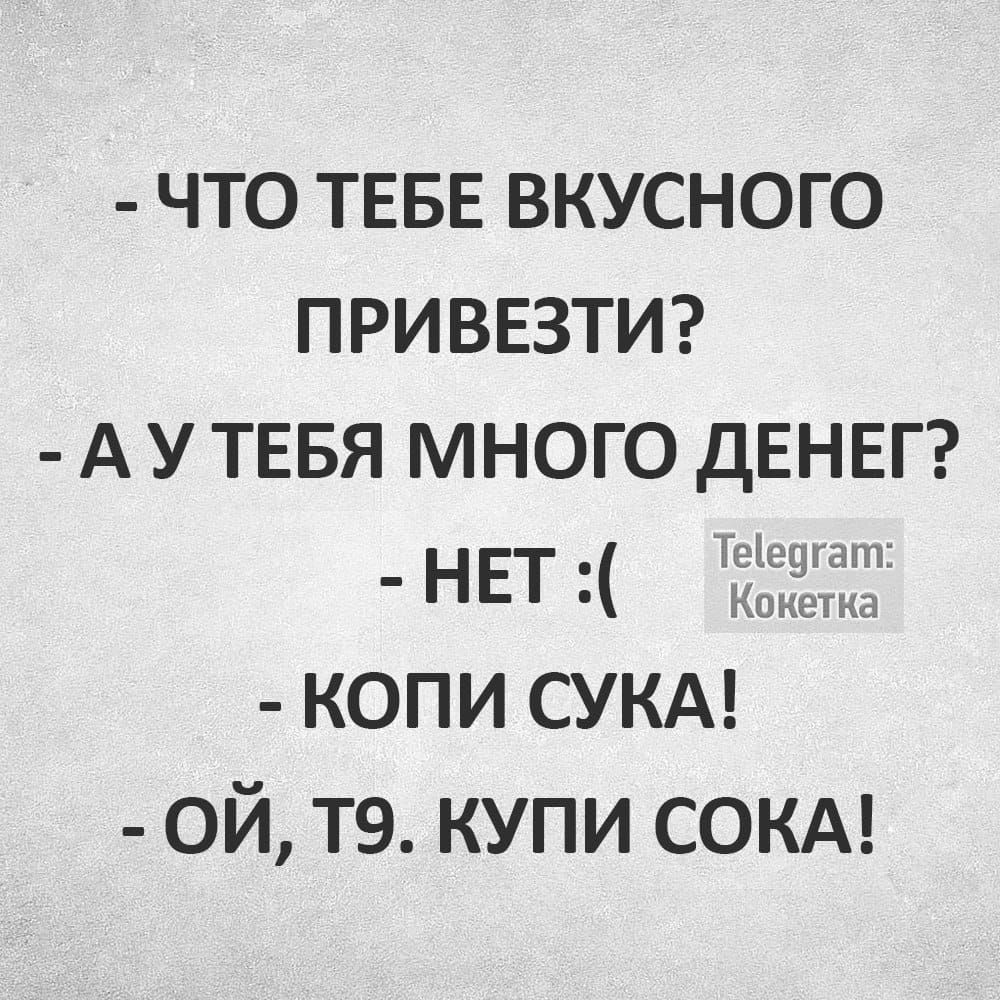 - ЧТО ТЕБЕ ВКУСНОГО ПРИВЕЗТИ?
- А У ТЕБЯ МНОГО ДЕНЕГ?
- НЕТ :(
Telegram: Кокетка
- КОПИ СУКА!
- ОЙ, Т9. КУПИ СОКА!